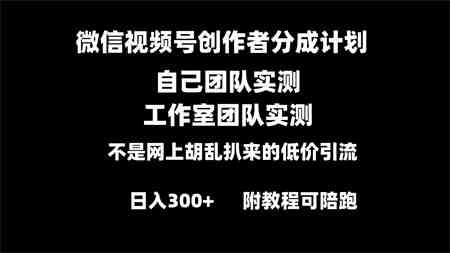 微信视频号创作者分成计划

自己团队实测

工作室团队实测

不是网上胡乱扒来的低价引流

日入300+　　附教程可陪跑